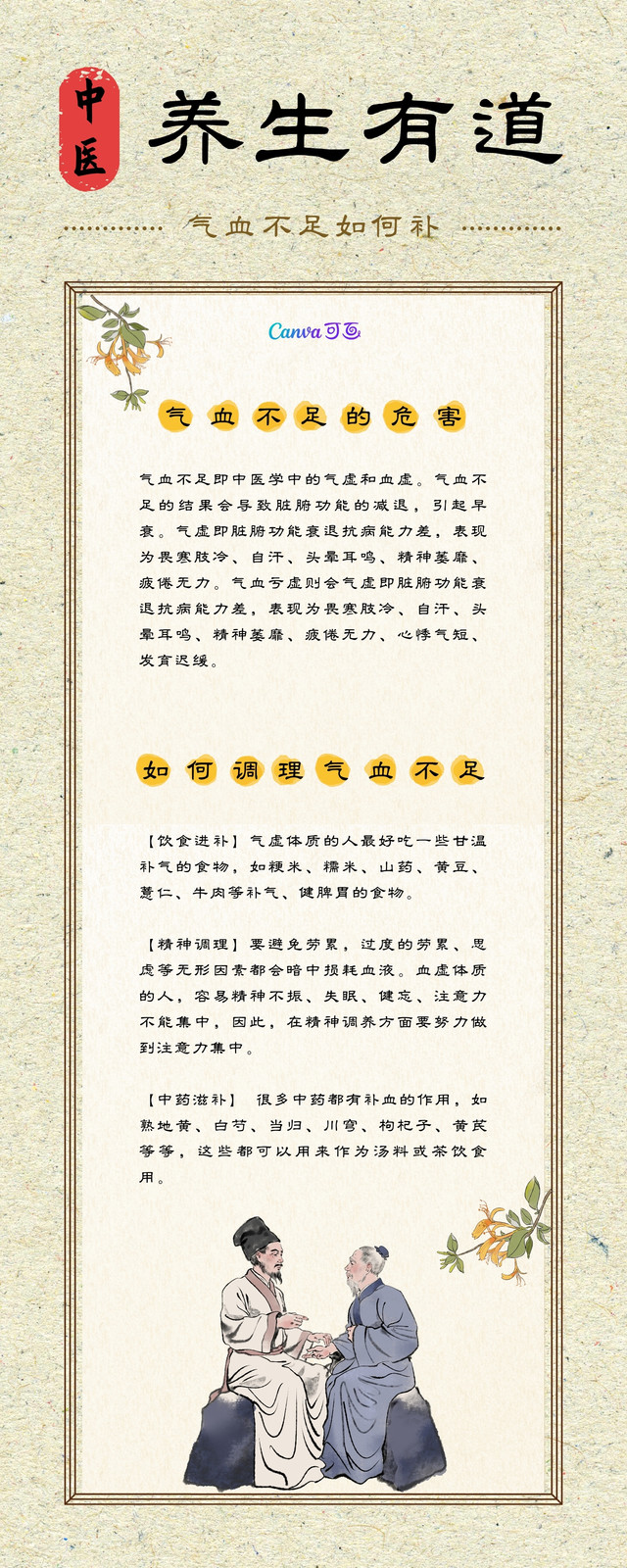 中医

养生有道

气血不足如何补

Canva可画

气血不足的危害

气血不足即中医学中的气虚和血虚。气血不足的结果会导致脏腑功能的减退，引起早衰。气虚即脏腑功能衰退抗病能力差，表现为畏寒肢冷、自汗、头晕耳鸣、精神萎靡、疲倦无力。气血亏虚则会气虚即脏腑功能衰退抗病能力差，表现为畏寒肢冷、自汗、头晕耳鸣、精神萎靡、疲倦无力、心悸气短、发育迟缓。

如何调理气血不足

【饮食进补】气虚体质的人最好吃一些甘温补气的食物，如粳米、糯米、山药、黄豆、薏仁、牛肉等补气、健脾胃的食物。

【精神调理】要避免劳累，过度的劳累、思虑等无形因素都会暗中损耗血液。血虚体质的人，容易精神不振、失眠、健忘、注意力不能集中，因此，在精神调养方面要努力做到注意力集中。

【中药滋补】 很多中药都有补血的作用，如熟地黄、白芍、当归、川穹、枸杞子、黄芪等等，这些都可以用来作为汤料或茶饮食用。